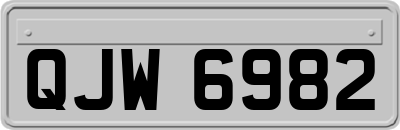 QJW 6982